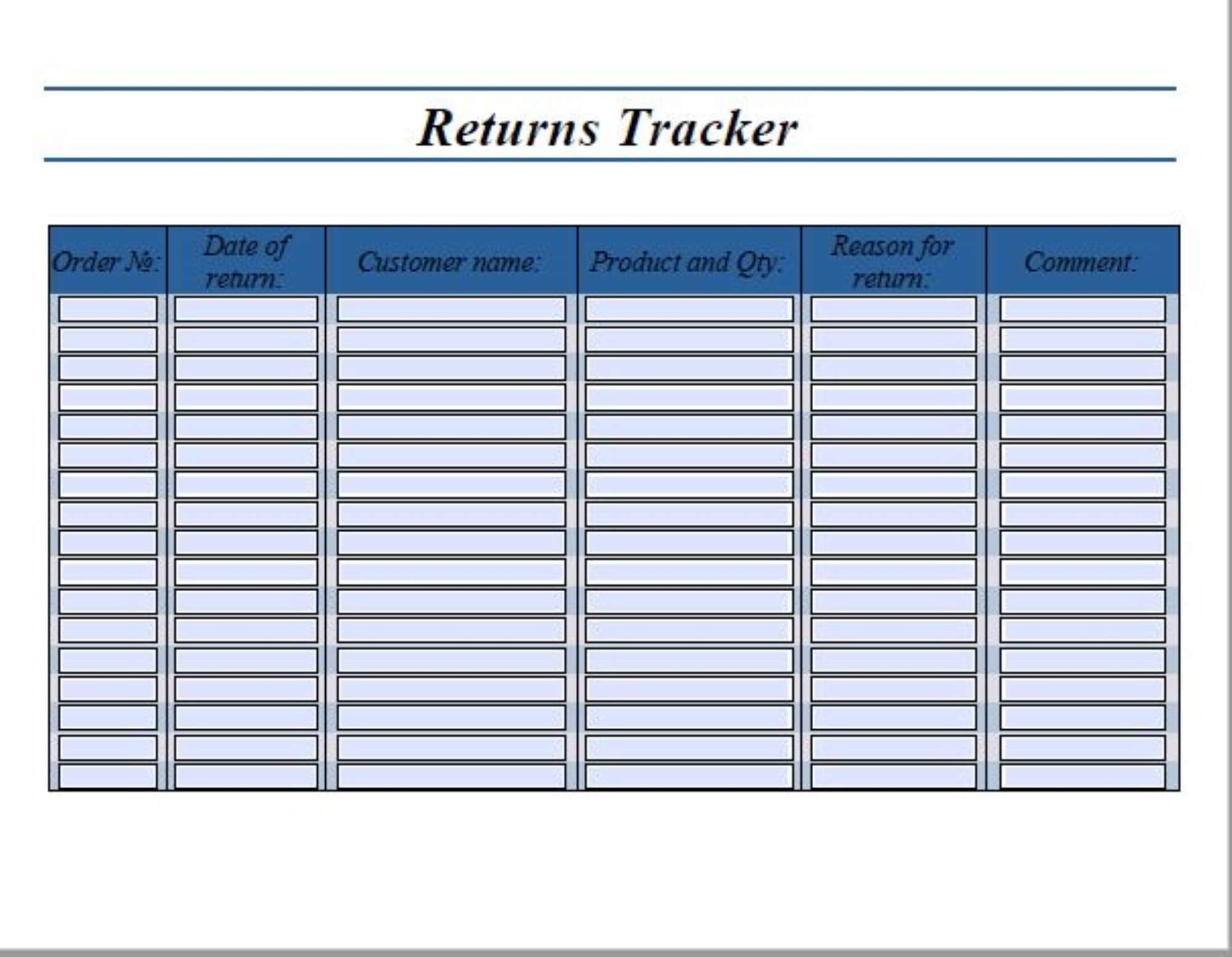 Returns Tracker

| Order №: | Date of return: | Customer name: | Product and Qty: | Reason for return: | Comment: |
|---|---|---|---|---|---|
| | | | | | |
| | | | | | |
| | | | | | |
| | | | | | |
| | | | | | |
| | | | | | |
| | | | | | |
| | | | | | |
| | | | | | |
| | | | | | |
| | | | | | |
| | | | | | |
| | | | | | |
| | | | | | |
| | | | | | |
| | | | | | |
| | | | | | |